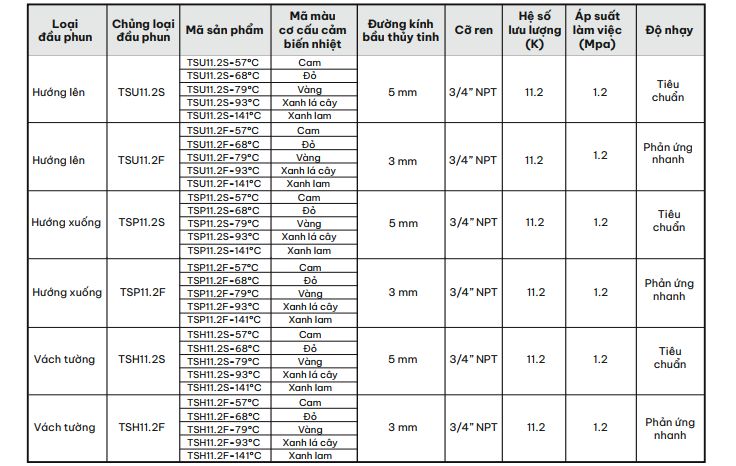 | Loại đầu phun | Chủng loại đầu phun | Mã sản phẩm | Mã màu cơ cấu cảm biến nhiệt | Đường kính bầu thủy tinh | Cỡ ren | Hệ số lưu lượng (K) | Áp suất làm việc (Mpa) | Độ nhạy |
|---|---|---|---|---|---|---|---|---|
| Hướng lên | TSU11.2S | TSU11.2S-57°C | Cam | 5 mm | 3/4" NPT | 11.2 | 1.2 | Tiêu chuẩn |
| | | TSU11.2S-68°C | Đỏ | | | | | |
| | | TSU11.2S-79°C | Vàng | | | | | |
| | | TSU11.2S-93°C | Xanh lá cây | | | | | |
| | | TSU11.2S-141°C | Xanh lam | | | | | |
| Hướng lên | TSU11.2F | TSU11.2F-57°C | Cam | 3 mm | 3/4" NPT | 11.2 | 1.2 | Phản ứng nhanh |
| | | TSU11.2F-68°C | Đỏ | | | | | |
| | | TSU11.2F-79°C | Vàng | | | | | |
| | | TSU11.2F-93°C | Xanh lá cây | | | | | |
| | | TSU11.2F-141°C | Xanh lam | | | | | |
| Hướng xuống | TSP11.2S | TSP11.2S-57°C | Cam | 5 mm | 3/4" NPT | 11.2 | 1.2 | Tiêu chuẩn |
| | | TSP11.2S-68°C | Đỏ | | | | | |
| | | TSP11.2S-79°C | Vàng | | | | | |
| | | TSP11.2S-93°C | Xanh lá cây | | | | | |
| | | TSP11.2S-141°C | Xanh lam | | | | | |
| Hướng xuống | TSP11.2F | TSP11.2F-57°C | Cam | 3 mm | 3/4" NPT | 11.2 | 1.2 | Phản ứng nhanh |
| | | TSP11.2F-68°C | Đỏ | | | | | |
| | | TSP11.2F-79°C | Vàng | | | | | |
| | | TSP11.2F-93°C | Xanh lá cây | | | | | |
| | | TSP11.2F-141°C | Xanh lam | | | | | |
| Vách tường | TSH11.2S | TSH11.2S-57°C | Cam | 5 mm | 3/4" NPT | 11.2 | 1.2 | Tiêu chuẩn |
| | | TSH11.2S-68°C | Đỏ | | | | | |
| | | TSH11.2S-79°C | Vàng | | | | | |
| | | TSH11.2S-93°C | Xanh lá cây | | | | | |
| | | TSH11.2S-141°C | Xanh lam | | | | | |
| Vách tường | TSH11.2F | TSH11.2F-57°C | Cam | 3 mm | 3/4" NPT | 11.2 | 1.2 | Phản ứng nhanh |
| | | TSH11.2F-68°C | Đỏ | | | | | |
| | | TSH11.2F-79°C | Vàng | | | | | |
| | | TSH11.2F-93°C | Xanh lá cây | | | | | |
| | | TSH11.2F-141°C | Xanh lam | | | | | |